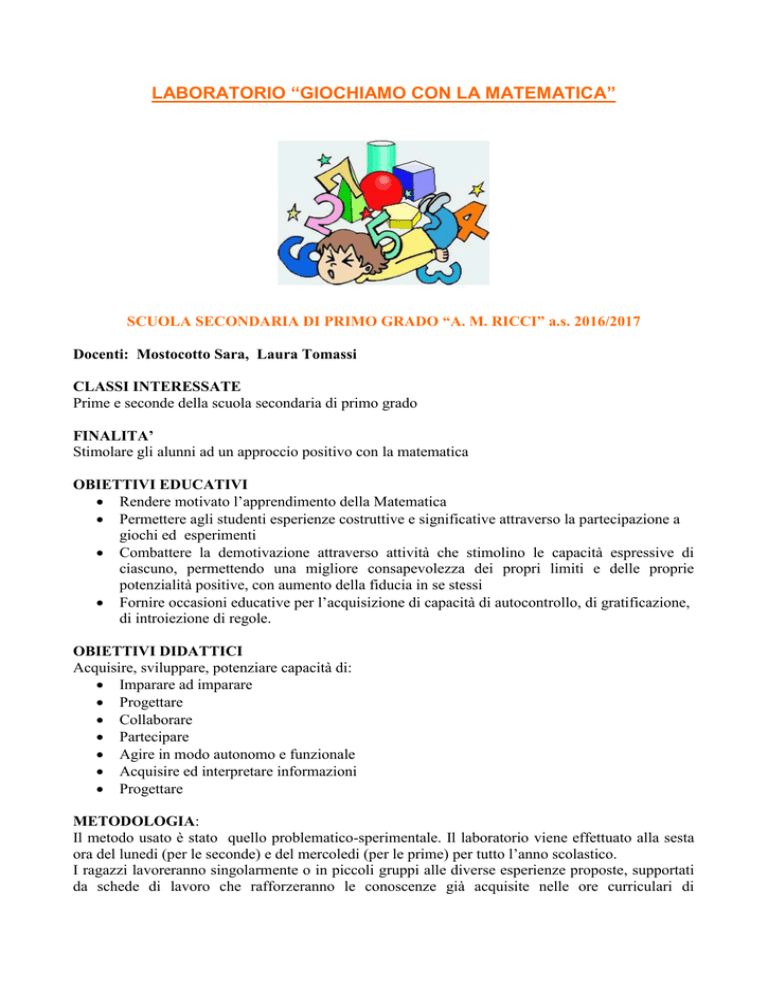 LABORATORIO “GIOCHIAMO CON LA MATEMATICA”

SCUOLA SECONDARIA DI PRIMO GRADO “A. M. RICCI” a.s. 2016/2017

Docenti: Mostocotto Sara, Laura Tomassi

CLASSI INTERESSATE
Prime e seconde della scuola secondaria di primo grado

FINALITA’
Stimolare gli alunni ad un approccio positivo con la matematica

OBIETTIVI EDUCATIVI
• Rendere motivato l’apprendimento della Matematica
• Permettere agli studenti esperienze costruttive e significative attraverso la partecipazione a giochi ed esperimenti
• Combattere la demotivazione attraverso attività che stimolino le capacità espressive di ciascuno, permettendo una migliore consapevolezza dei propri limiti e delle proprie potenzialità positive, con aumento della fiducia in se stessi
• Fornire occasioni educative per l’acquisizione di capacità di autocontrollo, di gratificazione, di introiezione di regole.

OBIETTIVI DIDATTICI
Acquisire, sviluppare, potenziare capacità di:
• Imparare ad imparare
• Progettare
• Collaborare
• Partecipare
• Agire in modo autonomo e funzionale
• Acquisire ed interpretare informazioni
• Progettare

METODOLOGIA:
Il metodo usato è stato quello problematico-sperimentale. Il laboratorio viene effettuato alla sesta ora del lunedì (per le seconde) e del mercoledì (per le prime) per tutto l’anno scolastico.
I ragazzi lavoreranno singolarmente o in piccoli gruppi alle diverse esperienze proposte, supportati da schede di lavoro che rafforzeranno le conoscenze già acquisite nelle ore curriculari di